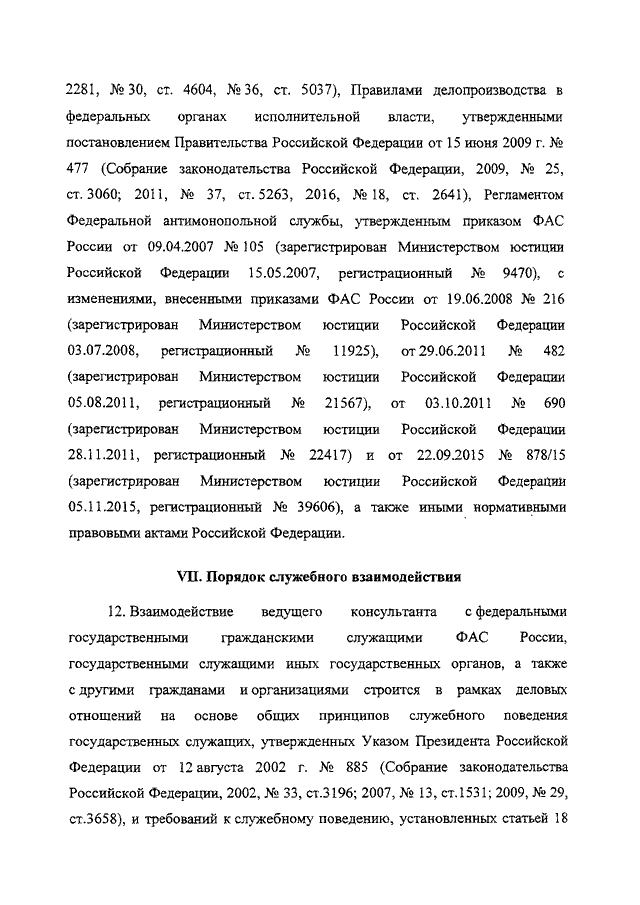 2281, № 30, ст. 4604, № 36, ст. 5037), Правилами делопроизводства в федеральных органах исполнительной власти, утвержденными постановлением Правительства Российской Федерации от 15 июня 2009 г. № 477 (Собрание законодательства Российской Федерации, 2009, № 25, ст. 3060; 2011, № 37, ст. 5263, 2016, № 18, ст. 2641), Регламентом Федеральной антимонопольной службы, утвержденным приказом ФАС России от 09.04.2007 № 105 (зарегистрирован Министерством юстиции Российской Федерации 15.05.2007, регистрационный № 9470), с изменениями, внесенными приказами ФАС России от 19.06.2008 № 216 (зарегистрирован Министерством юстиции Российской Федерации 03.07.2008, регистрационный № 11925), от 29.06.2011 № 482 (зарегистрирован Министерством юстиции Российской Федерации 05.08.2011, регистрационный № 21567), от 03.10.2011 № 690 (зарегистрирован Министерством юстиции Российской Федерации 28.11.2011, регистрационный № 22417) и от 22.09.2015 № 878/15 (зарегистрирован Министерством юстиции Российской Федерации 05.11.2015, регистрационный № 39606), а также иными нормативными правовыми актами Российской Федерации.

VII. Порядок служебного взаимодействия

12. Взаимодействие ведущего консультанта с федеральными государственными гражданскими служащими ФАС России, государственными служащими иных государственных органов, а также с другими гражданами и организациями строится в рамках деловых отношений на основе общих принципов служебного поведения государственных служащих, утвержденных Указом Президента Российской Федерации от 12 августа 2002 г. № 885 (Собрание законодательства Российской Федерации, 2002, № 33, ст.3196; 2007, № 13, ст.1531; 2009, № 29, ст.3658), и требований к служебному поведению, установленных статьей 18